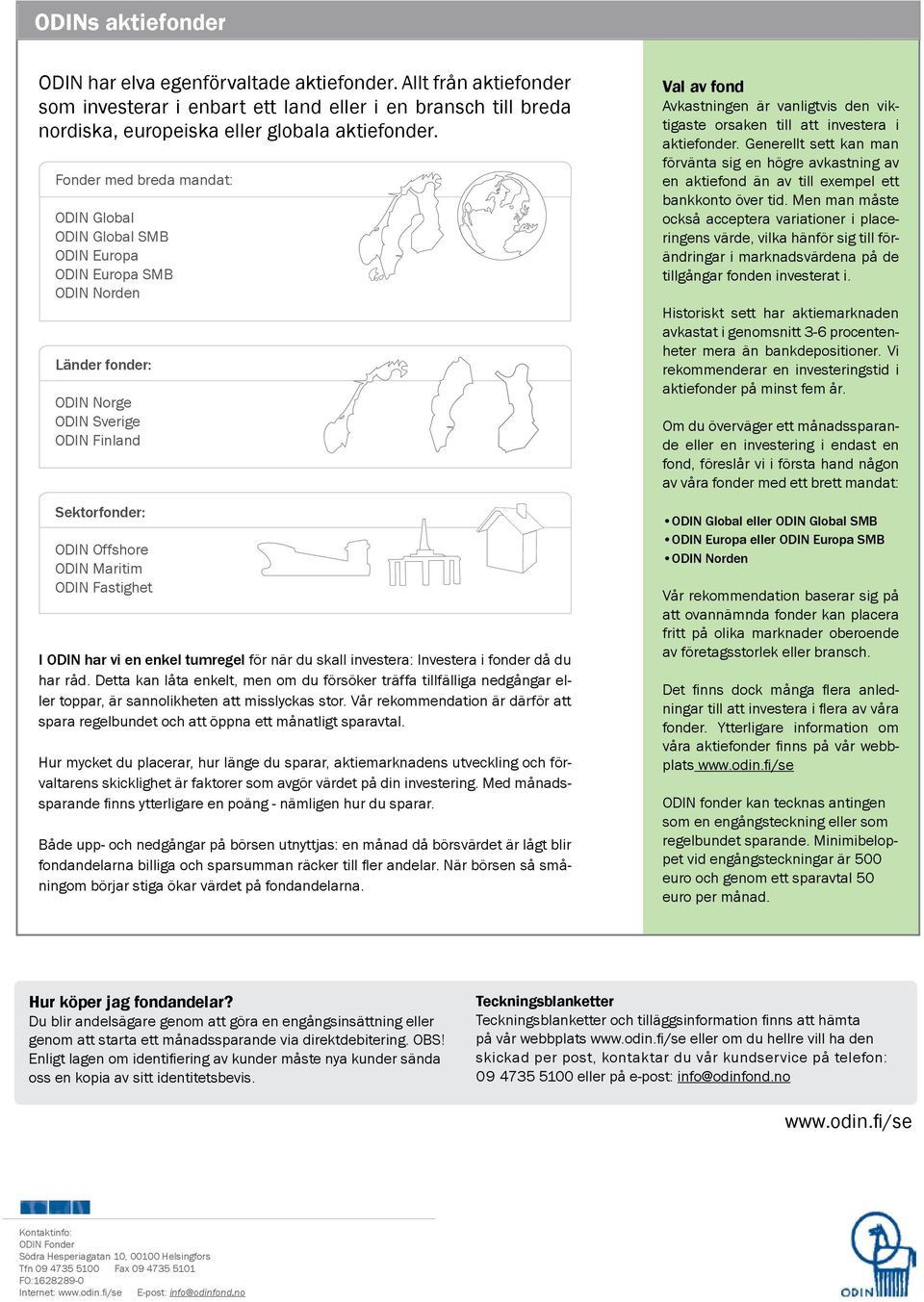 ODINs aktiefonder

ODIN har elva egenförvaltade aktiefonder. Allt från aktiefonder som investerar i enbart ett land eller i en bransch till breda nordiska, europeiska eller globala aktiefonder.

Fonder med breda mandat:

ODIN Global
ODIN Global SMB
ODIN Europa
ODIN Europa SMB
ODIN Norden

Länder fonder:

ODIN Norge
ODIN Sverige
ODIN Finland

Sektorfonder:

ODIN Offshore
ODIN Maritim
ODIN Fastighet

I ODIN har vi en enkel tumregel för när du skall investera: Investera i fonder då du har råd. Detta kan låta enkelt, men om du försöker träffa tillfälliga nedgångar eller toppar, är sannolikheten att misslyckas stor. Vår rekommendation är därför att spara regelbundet och att öppna ett månatligt sparavtal.

Hur mycket du placerar, hur länge du sparar, aktiemarknadens utveckling och förvaltarens skicklighet är faktorer som avgör värdet på din investering. Med månadssparande finns ytterligare en poäng - nämligen hur du sparar.

Både upp- och nedgångar på börsen utnyttjas: en månad då börsvärdet är lågt blir fondandelarna billiga och sparsumman räcker till fler andelar. När börsen så småningom börjar stiga ökar värdet på fondandelarna.

Val av fond
Avkastningen är vanligtvis den viktigaste orsaken till att investera i aktiefonder. Generellt sett kan man förvänta sig en högre avkastning av en aktiefond än av till exempel ett bankkonto över tid. Men man måste också acceptera variationer i placeringens värde, vilka hänför sig till förändringar i marknadsvärdena på de tillgångar fonden investerat i.

Historiskt sett har aktiemarknaden avkastat i genomsnitt 3-6 procentenheter mera än bankdepositioner. Vi rekommenderar en investeringstid i aktiefonder på minst fem år.

Om du överväger ett månadssparande eller en investering i endast en fond, föreslår vi i första hand någon av våra fonder med ett brett mandat:

• ODIN Global eller ODIN Global SMB
• ODIN Europa eller ODIN Europa SMB
• ODIN Norden

Vår rekommendation baserar sig på att ovannämnda fonder kan placera fritt på olika marknader oberoende av företagsstorlek eller bransch.

Det finns dock många flera anledningar till att investera i flera av våra fonder. Ytterligare information om våra aktiefonder finns på vår webbplats www.odin.fi/se

ODIN fonder kan tecknas antingen som en engångsteckning eller som regelbundet sparande. Minimibeloppet vid engångsteckningar är 500 euro och genom ett sparavtal 50 euro per månad.

Hur köper jag fondandelar?
Du blir andelsägare genom att göra en engångsinsättning eller genom att starta ett månadssparande via direktdebitering. OBS! Enligt lagen om identifiering av kunder måste nya kunder sända oss en kopia av sitt identitetsbevis.

Teckningsblanketter
Teckningsblanketter och tilläggsinformation finns att hämta på vår webbplats www.odin.fi/se eller om du hellre vill ha den skickad per post, kontaktar du vår kundservice på telefon: 09 4735 5100 eller på e-post: info@odinfond.no

www.odin.fi/se

Kontaktinfo:
ODIN Fonder
Södra Hesperiagatan 10, 00100 Helsingfors
Tfn 09 4735 5100 Fax 09 4735 5101
FO:1628289-0
Internet: www.odin.fi/se E-post: info@odinfond.no

ODIN